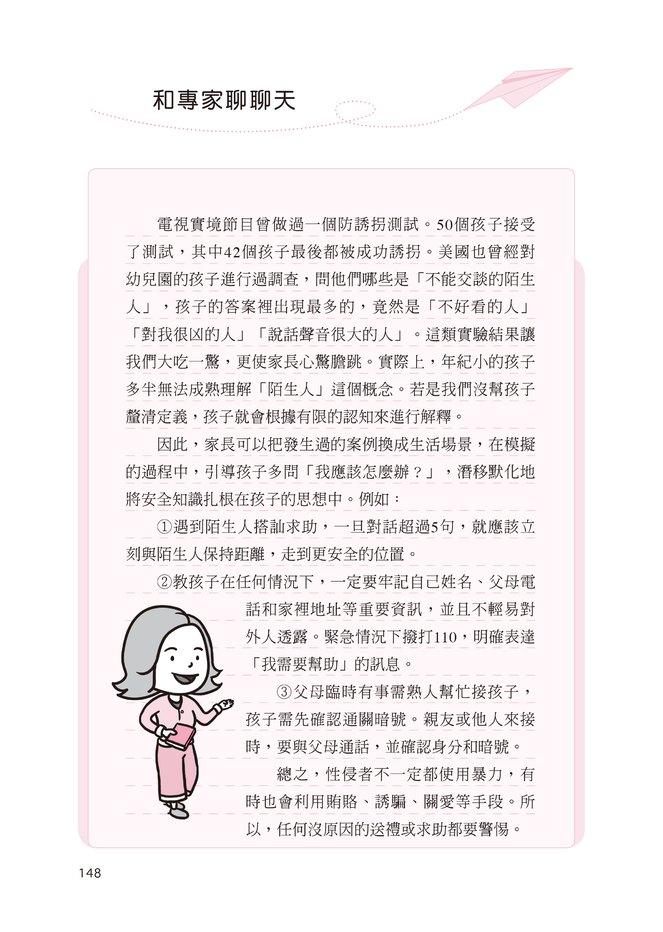 和專家聊聊天

電視實境節目曾做過一個防誘拐測試。50個孩子接受了測試，其中42個孩子最後都被成功誘拐。美國也曾經對幼兒園的孩子進行過調查，問他們哪些是「不能交談的陌生人」，孩子的答案裡出現最多的，竟然是「不好看的人」「對我很凶的人」「說話聲音很大的人」。這類實驗結果讓我們大吃一驚，更使家長心驚膽跳。實際上，年紀小的孩子多半無法成熟理解「陌生人」這個概念。若是我們沒幫孩子釐清定義，孩子就會根據有限的認知來進行解釋。

因此，家長可以把發生過的案例換成生活場景，在模擬的過程中，引導孩子多問「我應該怎麼辦？」，潛移默化地將安全知識扎根在孩子的思想中。例如：

①遇到陌生人搭訕求助，一旦對話超過5句，就應該立刻與陌生人保持距離，走到更安全的位置。

②教孩子在任何情況下，一定要牢記自己姓名、父母電話和家裡地址等重要資訊，並且不輕易對外人透露。緊急情況下撥打110，明確表達「我需要幫助」的訊息。

③父母臨時有事需熟人幫忙接孩子，孩子需先確認通關暗號。親友或他人來接時，要與父母通話，並確認身分和暗號。

總之，性侵者不一定都使用暴力，有時也會利用賄賂、誘騙、關愛等手段。所以，任何沒原因的送禮或求助都要警惕。

148